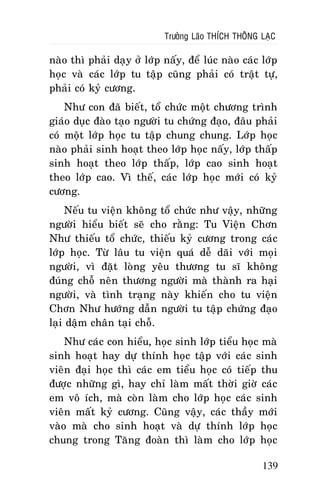 Trưởng Lão THÍCH THÔNG LẠC

nào thì phải dạy ở lớp nấy, để lúc nào các lớp học và các lớp tu tập cũng phải có trật tự, phải có kỷ cương.

Như con đã biết, tổ chức một chương trình giáo dục đào tạo người tu chứng đạo, đâu phải có một lớp học tu tập chung chung. Lớp học nào phải sinh hoạt theo lớp học nấy, lớp thấp sinh hoạt theo lớp thấp, lớp cao sinh hoạt theo lớp cao. Vì thế, các lớp học mới có kỷ cương.

Nếu tu viện không tổ chức như vậy, những người hiểu biết sẽ cho rằng: Tu Viện Chơn Như thiếu tổ chức, thiếu kỷ cương trong các lớp học. Từ lâu tu viện quá dễ dãi với mọi người, vì đặt lòng yêu thương tu sĩ không đúng chỗ nên thương người mà thành ra hại người, và tình trạng này khiến cho tu viện Chơn Như hướng dẫn người tu tập chứng đạo lại dậm chân tại chỗ.

Như các con hiểu, học sinh lớp tiểu học mà sinh hoạt hay dự thính học tập với các sinh viên đại học thì các em tiểu học có tiếp thu được những gì, hay chỉ làm mất thời giờ các em vô ích, mà còn làm cho lớp học các sinh viên mất kỷ cương. Cũng vậy, các thầy mới vào mà cho sinh hoạt và dự thính lớp học chung trong Tăng đoàn thì làm cho lớp học

139